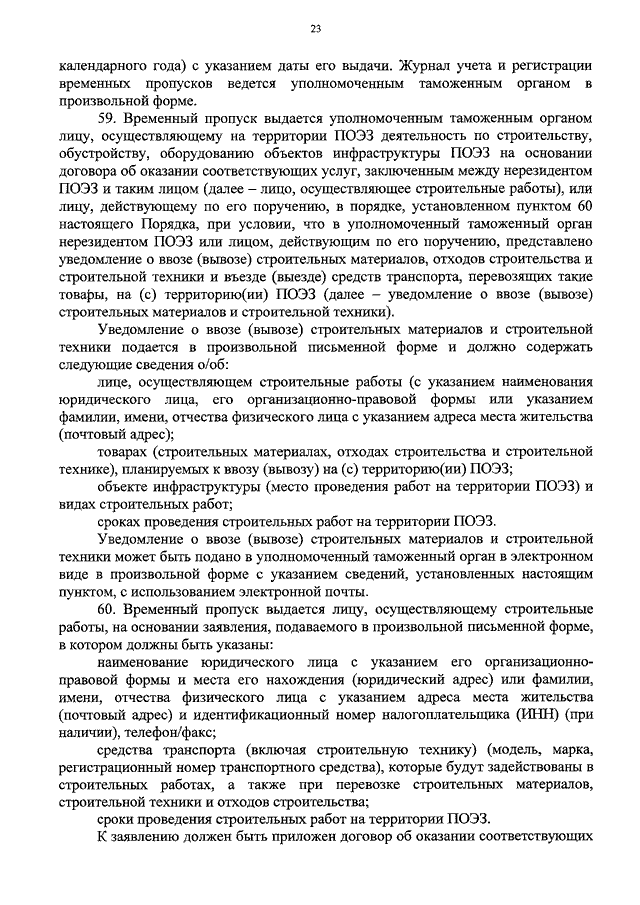 23

календарного года) с указанием даты его выдачи. Журнал учета и регистрации временных пропусков ведется уполномоченным таможенным органом в произвольной форме.

59. Временный пропуск выдается уполномоченным таможенным органом лицу, осуществляющему на территории ПОЭЗ деятельность по строительству, обустройству, оборудованию объектов инфраструктуры ПОЭЗ на основании договора об оказании соответствующих услуг, заключенным между нерезидентом ПОЭЗ и таким лицом (далее – лицо, осуществляющее строительные работы), или лицу, действующему по его поручению, в порядке, установленном пунктом 60 настоящего Порядка, при условии, что в уполномоченный таможенный орган нерезидентом ПОЭЗ или лицом, действующим по его поручению, представлено уведомление о ввозе (вывозе) строительных материалов, отходов строительства и строительной техники и въезде (выезде) средств транспорта, перевозящих такие товары, на (с) территорию(ии) ПОЭЗ (далее – уведомление о ввозе (вывозе) строительных материалов и строительной техники).

Уведомление о ввозе (вывозе) строительных материалов и строительной техники подается в произвольной письменной форме и должно содержать следующие сведения о/об:

лице, осуществляющем строительные работы (с указанием наименования юридического лица, его организационно-правовой формы или указанием фамилии, имени, отчества физического лица с указанием адреса места жительства (почтовый адрес);

товарах (строительных материалах, отходах строительства и строительной технике), планируемых к ввозу (вывозу) на (с) территорию(ии) ПОЭЗ;

объекте инфраструктуры (место проведения работ на территории ПОЭЗ) и видах строительных работ;

сроках проведения строительных работ на территории ПОЭЗ.

Уведомление о ввозе (вывозе) строительных материалов и строительной техники может быть подано в уполномоченный таможенный орган в электронном виде в произвольной форме с указанием сведений, установленных настоящим пунктом, с использованием электронной почты.

60. Временный пропуск выдается лицу, осуществляющему строительные работы, на основании заявления, подаваемого в произвольной письменной форме, в котором должны быть указаны:

наименование юридического лица с указанием его организационно-правовой формы и места его нахождения (юридический адрес) или фамилии, имени, отчества физического лица с указанием адреса места жительства (почтовый адрес) и идентификационный номер налогоплательщика (ИНН) (при наличии), телефон/факс;

средства транспорта (включая строительную технику) (модель, марка, регистрационный номер транспортного средства), которые будут задействованы в строительных работах, а также при перевозке строительных материалов, строительной техники и отходов строительства;

сроки проведения строительных работ на территории ПОЭЗ.

К заявлению должен быть приложен договор об оказании соответствующих